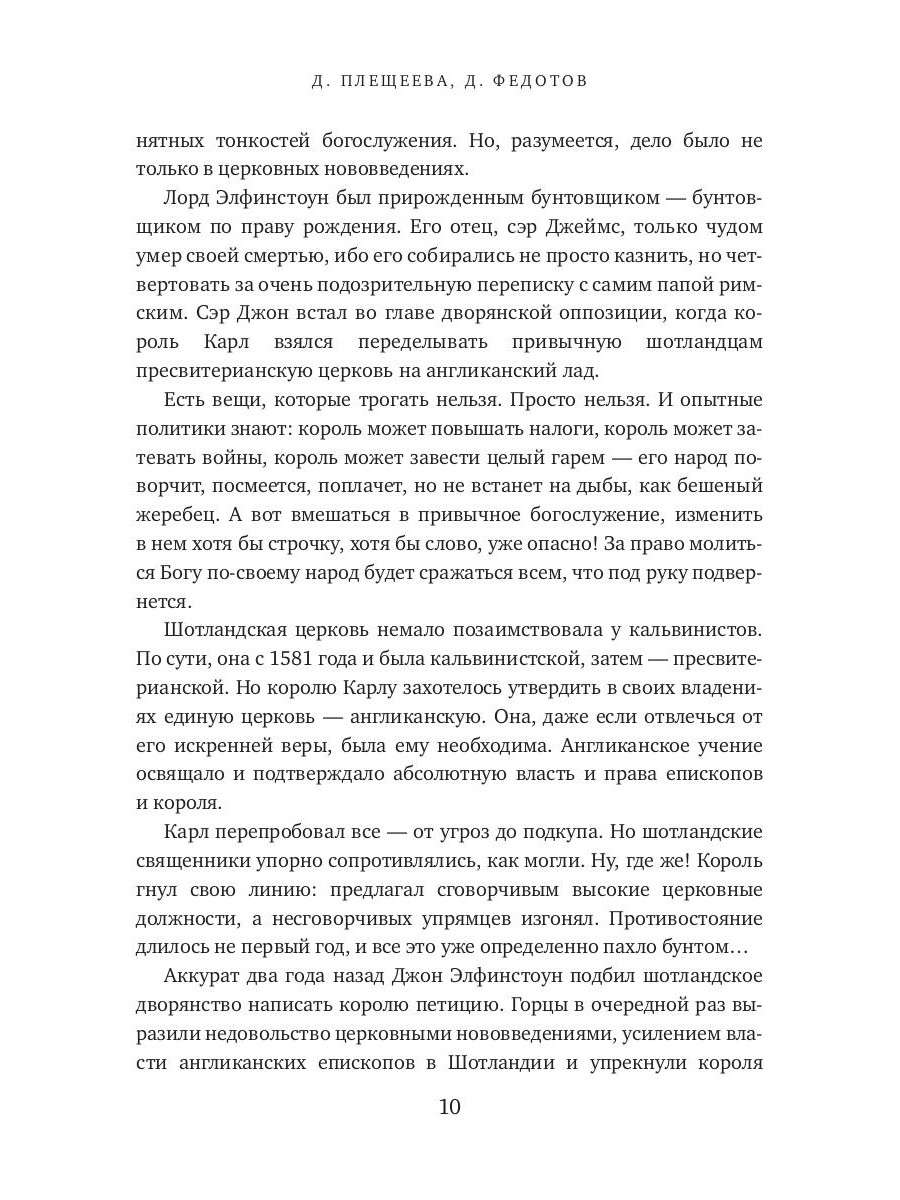 Д. ПЛЕЩЕЕВА, Д. ФЕДОТОВ

нятных тонкостей богослужения. Но, разумеется, дело было не только в церковных нововведениях.

Лорд Элфинстоун был прирожденным бунтовщиком — бунтовщиком по праву рождения. Его отец, сэр Джеймс, только чудом умер своей смертью, ибо его собирались не просто казнить, но четвертовать за очень подозрительную переписку с самим папой римским. Сэр Джон встал во главе дворянской оппозиции, когда король Карл взялся переделывать привычную шотландцам пресвитерианскую церковь на англиканский лад.

Есть вещи, которые трогать нельзя. Просто нельзя. И опытные политики знают: король может повышать налоги, король может затевать войны, король может завести целый гарем — его народ поворчит, посмеется, поплачет, но не встанет на дыбы, как бешеный жеребец. А вот вмешаться в привычное богослужение, изменить в нем хотя бы строчку, хотя бы слово, уже опасно! За право молиться Богу по-своему народ будет сражаться всем, что под руку подвернется.

Шотландская церковь немало позаимствовала у кальвинистов. По сути, она с 1581 года и была кальвинистской, затем — пресвитерианской. Но королю Карлу захотелось утвердить в своих владениях единую церковь — англиканскую. Она, даже если отвлечься от его искренней веры, была ему необходима. Англиканское учение освящало и подтверждало абсолютную власть и права епископов и короля.

Карл перепробовал все — от угроз до подкупа. Но шотландские священники упорно сопротивлялись, как могли. Ну, где же! Король гнул свою линию: предлагал сговорчивым высокие церковные должности, а несговорчивых упрямцев изгонял. Противостояние длилось не первый год, и все это уже определенно пахло бунтом…

Аккурат два года назад Джон Элфинстоун подбил шотландское дворянство написать королю петицию. Горцы в очередной раз выразили недовольство церковными нововведениями, усилением власти англиканских епископов в Шотландии и упрекнули короля

10